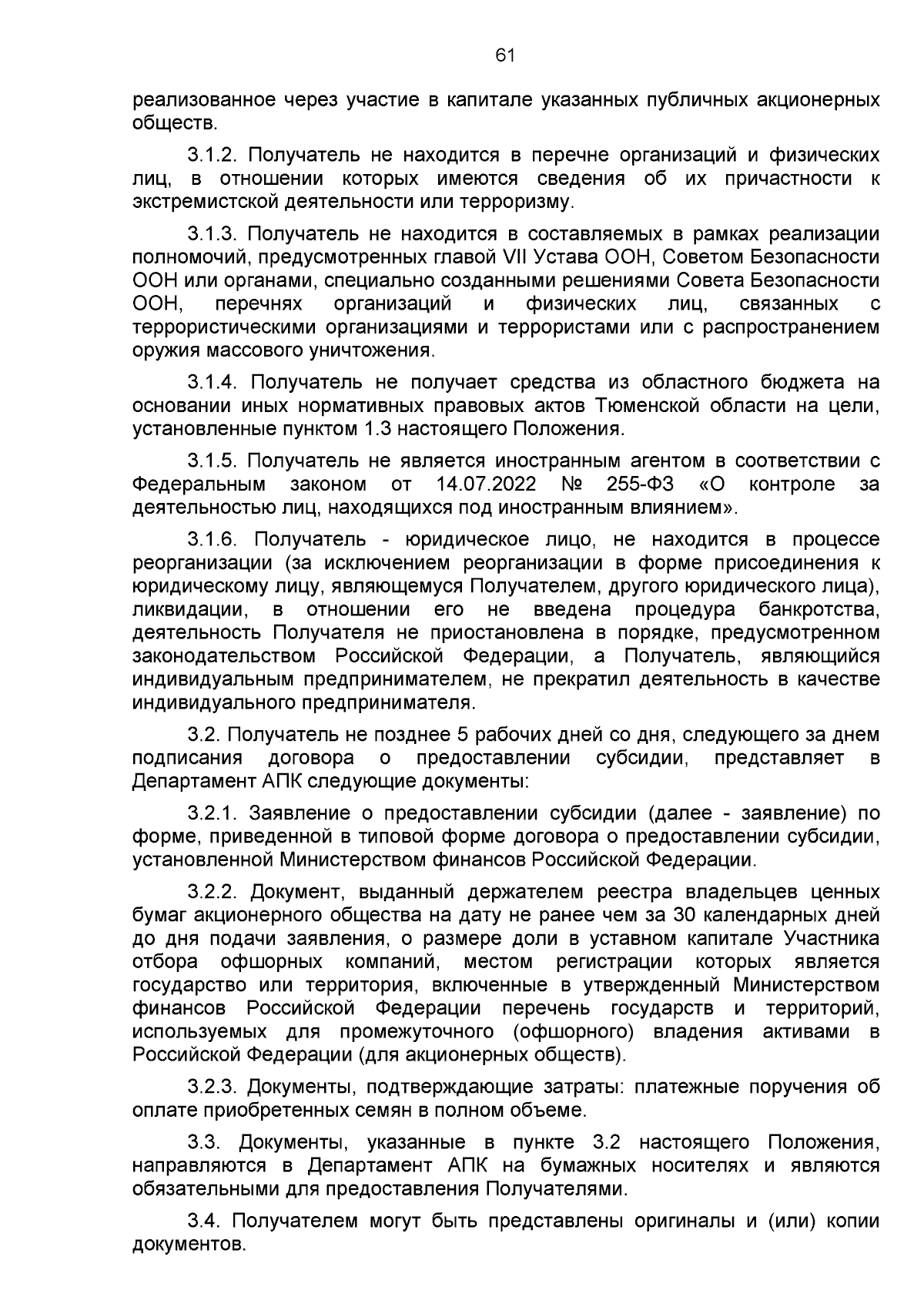 61

реализованное через участие в капитале указанных публичных акционерных обществ.

3.1.2. Получатель не находится в перечне организаций и физических лиц, в отношении которых имеются сведения об их причастности к экстремистской деятельности или терроризму.

3.1.3. Получатель не находится в составляемых в рамках реализации полномочий, предусмотренных главой VII Устава ООН, Советом Безопасности ООН или органами, специально созданными решениями Совета Безопасности ООН, перечнях организаций и физических лиц, связанных с террористическими организациями и террористами или с распространением оружия массового уничтожения.

3.1.4. Получатель не получает средства из областного бюджета на основании иных нормативных правовых актов Тюменской области на цели, установленные пунктом 1.3 настоящего Положения.

3.1.5. Получатель не является иностранным агентом в соответствии с Федеральным законом от 14.07.2022 № 255-ФЗ «О контроле за деятельностью лиц, находящихся под иностранным влиянием».

3.1.6. Получатель - юридическое лицо, не находится в процессе реорганизации (за исключением реорганизации в форме присоединения к юридическому лицу, являющемуся Получателем, другого юридического лица), ликвидации, в отношении его не введена процедура банкротства, деятельность Получателя не приостановлена в порядке, предусмотренном законодательством Российской Федерации, а Получатель, являющийся индивидуальным предпринимателем, не прекратил деятельность в качестве индивидуального предпринимателя.

3.2. Получатель не позднее 5 рабочих дней со дня, следующего за днем подписания договора о предоставлении субсидии, представляет в Департамент АПК следующие документы:

3.2.1. Заявление о предоставлении субсидии (далее - заявление) по форме, приведенной в типовой форме договора о предоставлении субсидии, установленной Министерством финансов Российской Федерации.

3.2.2. Документ, выданный держателем реестра владельцев ценных бумаг акционерного общества на дату не ранее чем за 30 календарных дней до дня подачи заявления, о размере доли в уставном капитале Участника отбора офшорных компаний, местом регистрации которых является государство или территория, включенные в утвержденный Министерством финансов Российской Федерации перечень государств и территорий, используемых для промежуточного (офшорного) владения активами в Российской Федерации (для акционерных обществ).

3.2.3. Документы, подтверждающие затраты: платежные поручения об оплате приобретенных семян в полном объеме.

3.3. Документы, указанные в пункте 3.2 настоящего Положения, направляются в Департамент АПК на бумажных носителях и являются обязательными для предоставления Получателями.

3.4. Получателем могут быть представлены оригиналы и (или) копии документов.